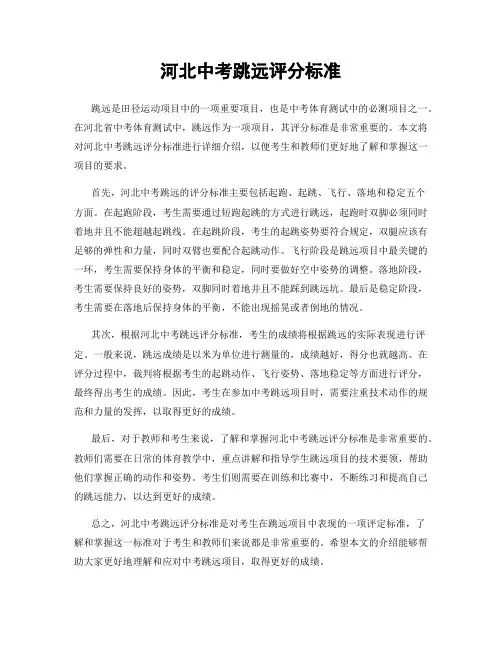 河北中考跳远评分标准

跳远是田径运动项目中的一项重要项目，也是中考体育测试中的必测项目之一。在河北省中考体育测试中，跳远作为一项项目，其评分标准是非常重要的。本文将对河北中考跳远评分标准进行详细介绍，以便考生和教师们更好地了解和掌握这一项目的要求。

首先，河北中考跳远的评分标准主要包括起跑、起跳、飞行、落地和稳定五个方面。在起跑阶段，考生需要通过短跑起跳的方式进行跳远，起跑时双脚必须同时着地并且不能超越起跳线。在起跳阶段，考生的起跳姿势要符合规定，双腿应该有足够的弹性和力量，同时双臂也要配合起跳动作。飞行阶段是跳远项目中最关键的一环，考生需要保持身体的平衡和稳定，同时要做好空中姿势的调整。落地阶段，考生需要保持良好的姿势，双脚同时着地并且不能踩到跳远坑。最后是稳定阶段，考生需要在落地后保持身体的平衡，不能出现摇晃或者倒地的情况。

其次，根据河北中考跳远评分标准，考生的成绩将根据跳远的实际表现进行评定。一般来说，跳远成绩是以米为单位进行测量的，成绩越好，得分也就越高。在评分过程中，裁判将根据考生的起跳动作、飞行姿势、落地稳定等方面进行评分，最终得出考生的成绩。因此，考生在参加中考跳远项目时，需要注重技术动作的规范和力量的发挥，以取得更好的成绩。

最后，对于教师和考生来说，了解和掌握河北中考跳远评分标准是非常重要的。教师们需要在日常的体育教学中，重点讲解和指导学生跳远项目的技术要领，帮助他们掌握正确的动作和姿势。考生们则需要在训练和比赛中，不断练习和提高自己的跳远能力，以达到更好的成绩。

总之，河北中考跳远评分标准是对考生在跳远项目中表现的一项评定标准，了解和掌握这一标准对于考生和教师们来说都是非常重要的。希望本文的介绍能够帮助大家更好地理解和应对中考跳远项目，取得更好的成绩。